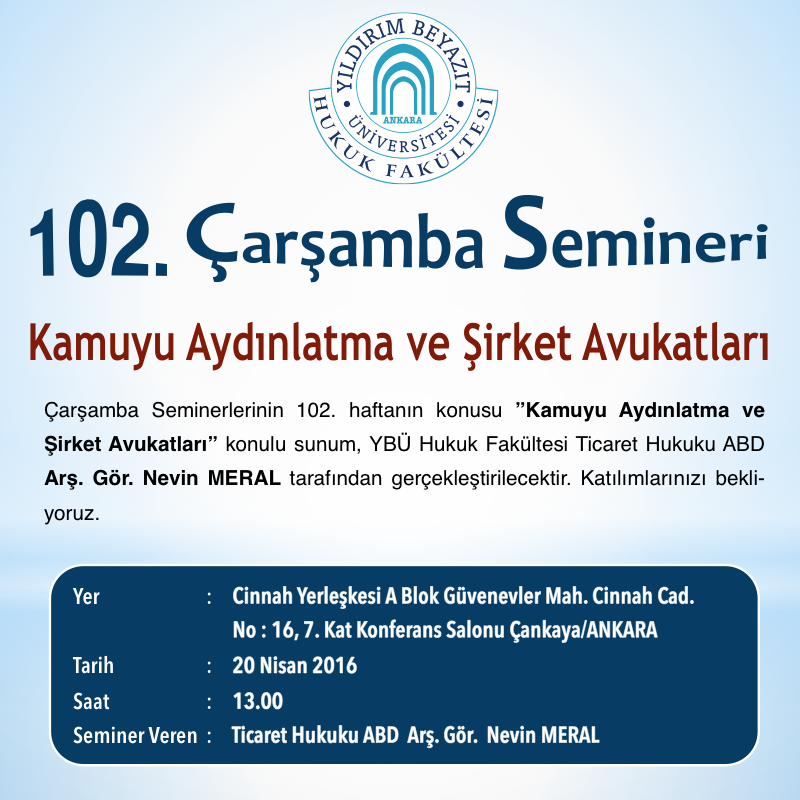 YILDIRIM BEYAZIT
ÜNİVERSİTESİ
ANKARA
HUKUK FAKÜLTESİ

102. Çarşamba Semineri

Kamuyu Aydınlatma ve Şirket Avukatları

Çarşamba Seminerlerinin 102. haftanın konusu "Kamuyu Aydınlatma ve Şirket Avukatları" konulu sunum, YBÜ Hukuk Fakültesi Ticaret Hukuku ABD Arş. Gör. Nevin MERAL tarafından gerçekleştirilecektir. Katılımlarınızı bekliyoruz.

Yer : Cinnah Yerleşkesi A Blok Güvenevler Mah. Cinnah Cad. No : 16, 7. Kat Konferans Salonu Çankaya/ANKARA
Tarih : 20 Nisan 2016
Saat : 13.00
Seminer Veren : Ticaret Hukuku ABD Arş. Gör. Nevin MERAL